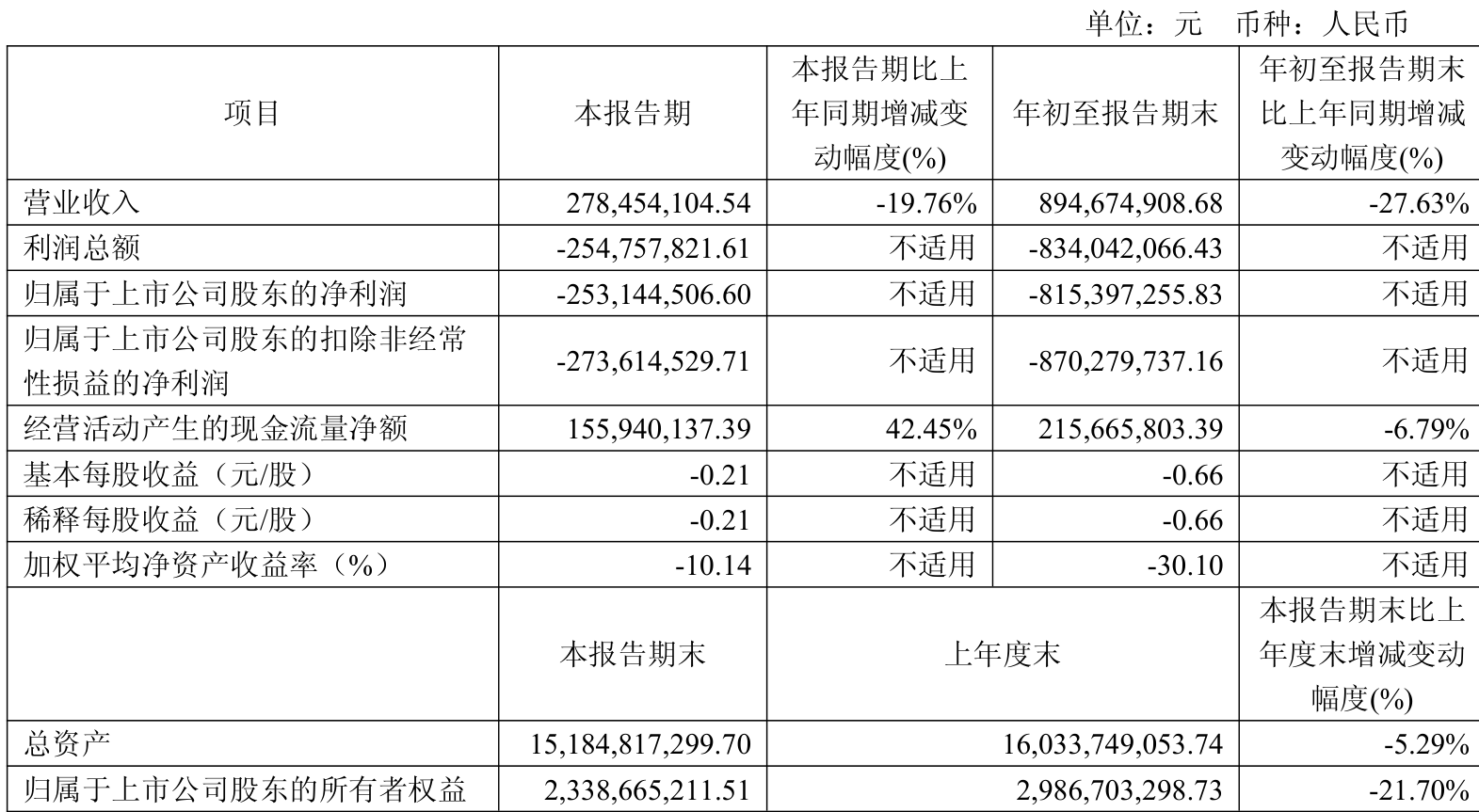 单位：元 币种：人民币

| 项目 | 本报告期 | 本报告期比上年同期增减变动幅度(%) | 年初至报告期末 | 年初至报告期末比上年同期增减变动幅度(%) |
|---|---|---|---|---|
| 营业收入 | 278,454,104.54 | -19.76% | 894,674,908.68 | -27.63% |
| 利润总额 | -254,757,821.61 | 不适用 | -834,042,066.43 | 不适用 |
| 归属于上市公司股东的净利润 | -253,144,506.60 | 不适用 | -815,397,255.83 | 不适用 |
| 归属于上市公司股东的扣除非经常性损益的净利润 | -273,614,529.71 | 不适用 | -870,279,737.16 | 不适用 |
| 经营活动产生的现金流量净额 | 155,940,137.39 | 42.45% | 215,665,803.39 | -6.79% |
| 基本每股收益（元/股） | -0.21 | 不适用 | -0.66 | 不适用 |
| 稀释每股收益（元/股） | -0.21 | 不适用 | -0.66 | 不适用 |
| 加权平均净资产收益率（%） | -10.14 | 不适用 | -30.10 | 不适用 |
|  | 本报告期末 | 上年度末 |  | 本报告期末比上年度末增减变动幅度(%) |
| 总资产 | 15,184,817,299.70 | 16,033,749,053.74 |  | -5.29% |
| 归属于上市公司股东的所有者权益 | 2,338,665,211.51 | 2,986,703,298.73 |  | -21.70% |